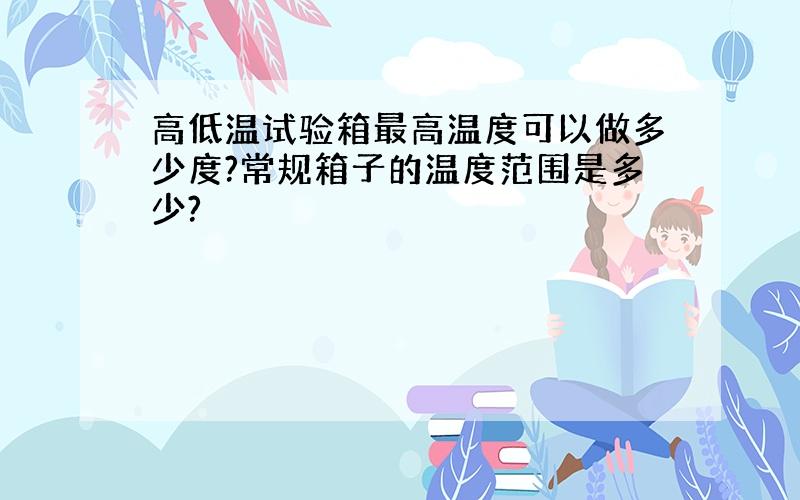 高低温试验箱最高温度可以做多少度?常规箱子的温度范围是多少?